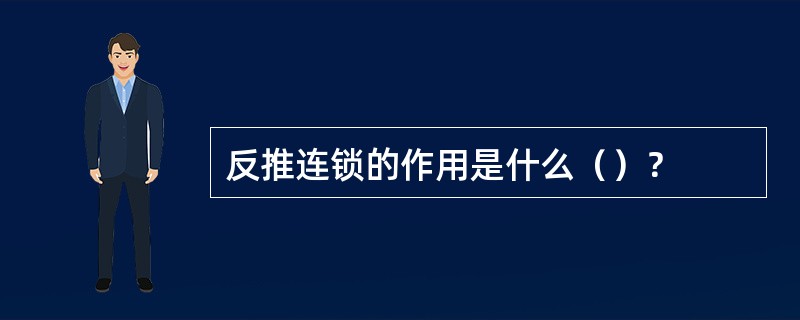 反推连锁的作用是什么（）？